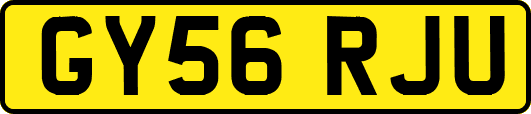 GY56 RJU